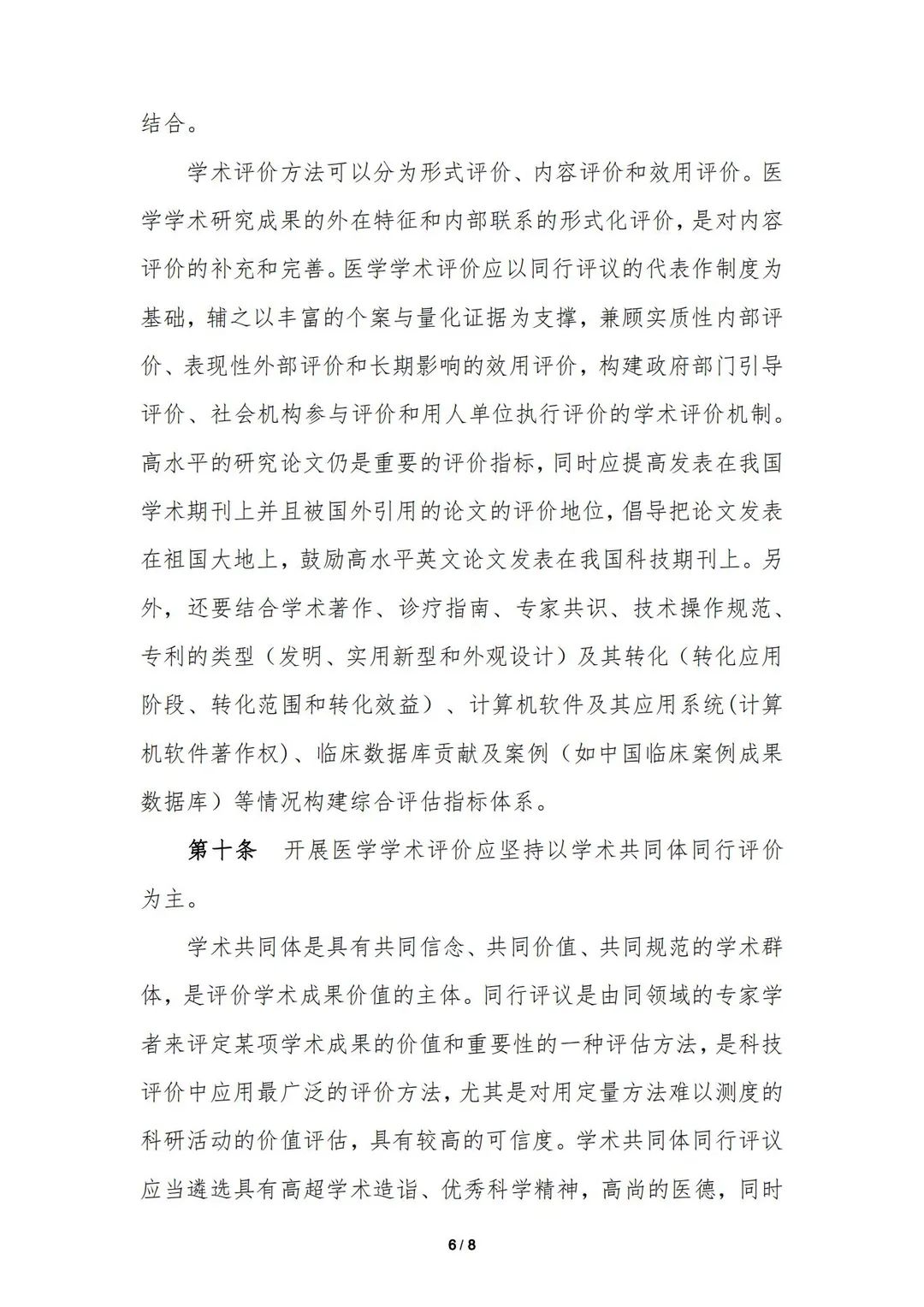 结合。

学术评价方法可以分为形式评价、内容评价和效用评价。医学学术研究成果的外在特征和内部联系的形式化评价，是对内容评价的补充和完善。医学学术评价应以同行评议的代表作制度为基础，辅之以丰富的个案与量化证据为支撑，兼顾实质性内部评价、表现性外部评价和长期影响的效用评价，构建政府部门引导评价、社会机构参与评价和用人单位执行评价的学术评价机制。高水平的研究论文仍是重要的评价指标，同时应提高发表在我国学术期刊上并且被国外引用的论文的评价地位，倡导把论文发表在祖国大地上，鼓励高水平英文论文发表在我国科技期刊上。另外，还要结合学术著作、诊疗指南、专家共识、技术操作规范、专利的类型（发明、实用新型和外观设计）及其转化（转化应用阶段、转化范围和转化效益）、计算机软件及其应用系统(计算机软件著作权)、临床数据库贡献及案例（如中国临床案例成果数据库）等情况构建综合评估指标体系。

第十条　开展医学学术评价应坚持以学术共同体同行评价为主。

学术共同体是具有共同信念、共同价值、共同规范的学术群体，是评价学术成果价值的主体。同行评议是由同领域的专家学者来评定某项学术成果的价值和重要性的一种评估方法，是科技评价中应用最广泛的评价方法，尤其是对用定量方法难以测度的科研活动的价值评估，具有较高的可信度。学术共同体同行评议应当遴选具有高超学术造诣、优秀科学精神，高尚的医德，同时

6 / 8